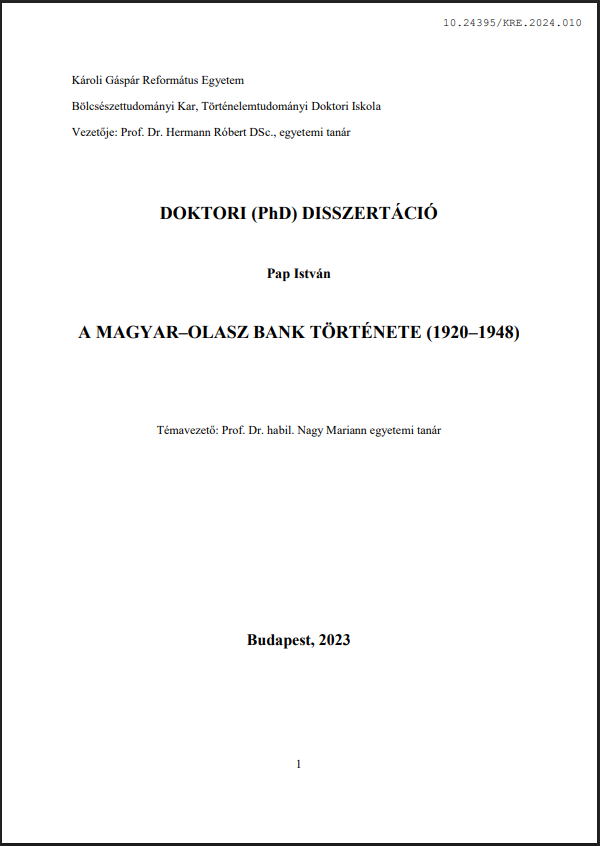 10.24395/KRE.2024.010

Károli Gáspár Református Egyetem

Bölcsészettudományi Kar, Történelemtudományi Doktori Iskola

Vezetője: Prof. Dr. Hermann Róbert DSc., egyetemi tanár

DOKTORI (PhD) DISSZERTÁCIÓ

Pap István

A MAGYAR–OLASZ BANK TÖRTÉNETE (1920–1948)

Témavezető: Prof. Dr. habil. Nagy Mariann egyetemi tanár

Budapest, 2023

1